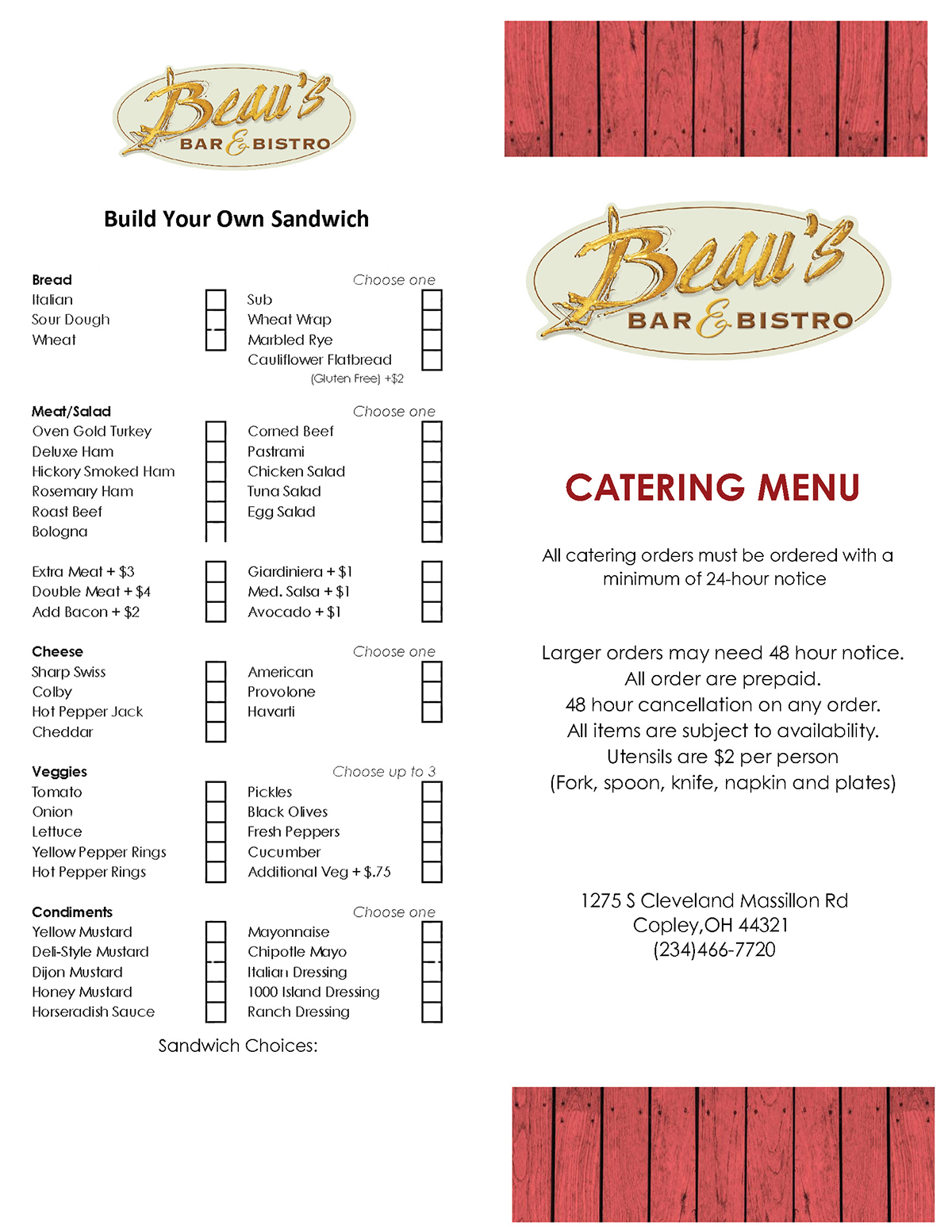 Beau's BAR & BISTRO

Build Your Own Sandwich

Bread Choose one
Italian
Sour Dough
Wheat
Sub
Wheat Wrap
Marbled Rye
Cauliflower Flatbread (Gluten Free) +$2

Meat/Salad Choose one
Oven Gold Turkey
Deluxe Ham
Hickory Smoked Ham
Rosemary Ham
Roast Beef
Bologna
Corned Beef
Pastrami
Chicken Salad
Tuna Salad
Egg Salad

Extra Meat + $3
Double Meat + $4
Add Bacon + $2
Giardiniera + $1
Med. Salsa + $1
Avocado + $1

Cheese Choose one
Sharp Swiss
Colby
Hot Pepper Jack
Cheddar
American
Provolone
Havarti

Veggies Choose up to 3
Tomato
Onion
Lettuce
Yellow Pepper Rings
Hot Pepper Rings
Pickles
Black Olives
Fresh Peppers
Cucumber
Additional Veg + $.75

Condiments Choose one
Yellow Mustard
Deli-Style Mustard
Dijon Mustard
Honey Mustard
Horseradish Sauce
Mayonnaise
Chipotle Mayo
Italian Dressing
1000 Island Dressing
Ranch Dressing

Sandwich Choices:

Beau's BAR & BISTRO

CATERING MENU

All catering orders must be ordered with a minimum of 24-hour notice

Larger orders may need 48 hour notice.
All order are prepaid.
48 hour cancellation on any order.
All items are subject to availability.
Utensils are $2 per person
(Fork, spoon, knife, napkin and plates)

1275 S Cleveland Massillon Rd
Copley,OH 44321
(234)466-7720